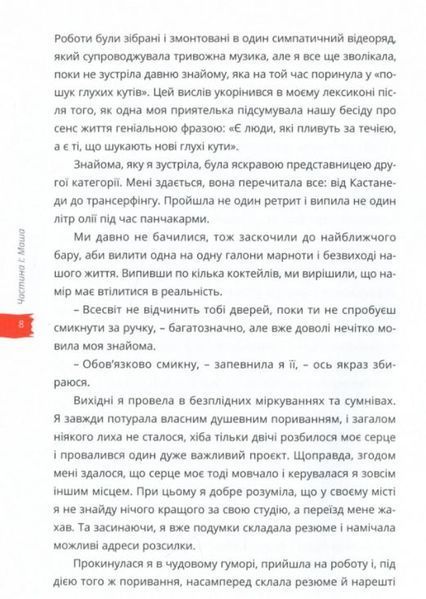 Роботи були зібрані і змонтовані в один симпатичний відеоряд, який супроводжувала тривожна музика, але я все ще зволікала, поки не зустріла давню знайому, яка на той час поринула у «пошук глухих кутів». Цей вислів укорінився в моєму лексиконі після того, як одна моя приятелька підсумувала нашу бесіду про сенс життя геніальною фразою: «Є люди, які пливуть за течією, а є ті, що шукають нові глухі кути».

Знайома, яку я зустріла, була яскравою представницею другої категорії. Мені здається, вона перечитала все: від Кастанеди до трансерфінгу. Пройшла не один ретрит і випила не один літр олії під час панчакарми.

Ми давно не бачилися, тож заскочили до найближчого бару, аби вилити одна на одну галони марноти і безвиході нашого життя. Випивши по кілька коктейлів, ми вирішили, що намір має втілитися в реальність.

– Всесвіт не відчинить тобі дверей, поки ти не спробуєш смикнути за ручку, – багатозначно, але вже доволі нечітко мовила моя знайома.

– Обов'язково смикну, – запевнила я її, – ось якраз збираюся.

Вихідні я провела в безплідних міркуваннях та сумнівах. Я завжди потурала власним душевним пориванням, і загалом ніякого лиха не сталося, хіба тільки двічі розбилося моє серце і провалився один дуже важливий проєкт. Щоправда, згодом мені здалося, що серце моє тоді мовчало і керувалася я зовсім іншим місцем. При цьому я добре розуміла, що у своєму місті я не знайду нічого кращого за свою студію, а переїзд мене жахав. Та засинаючи, я вже подумки складала резюме і намічала можливі адреси розсилки.

Прокинулася я в чудовому гуморі, прийшла на роботу і, під дією того ж поривання, насамперед склала резюме й нарешті

Частина І. Маша

8